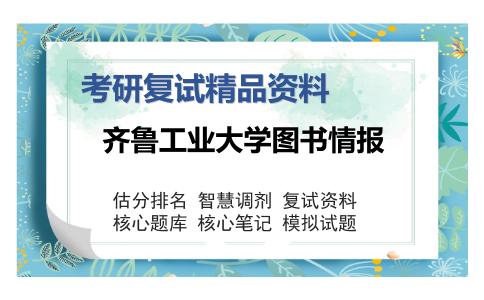 考研复试精品资料

齐鲁工业大学图书情报

估分排名 智慧调剂 复试资料
核心题库 核心笔记 模拟试题